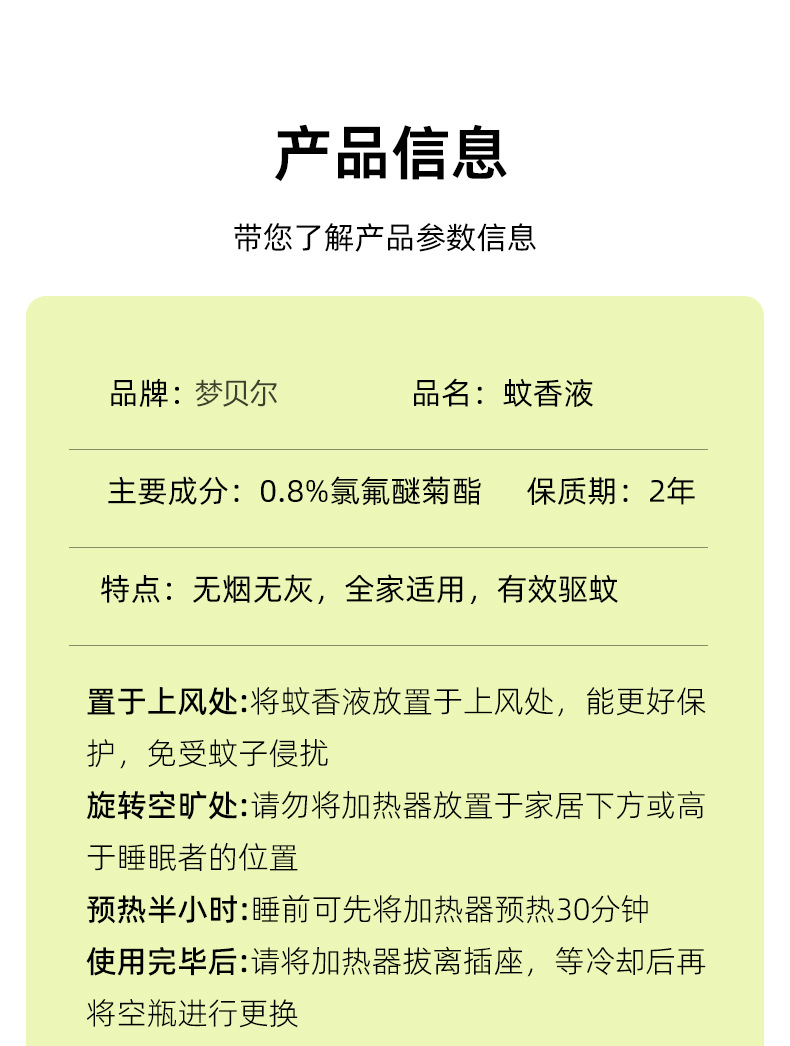 产品信息

带您了解产品参数信息

品牌：梦贝尔　　品名：蚊香液

主要成分：0.8%氯氟醚菊酯　　保质期：2年

特点：无烟无灰，全家适用，有效驱蚊

置于上风处:将蚊香液放置于上风处，能更好保护，免受蚊子侵扰

旋转空旷处:请勿将加热器放置于家居下方或高于睡眠者的位置

预热半小时:睡前可先将加热器预热30分钟

使用完毕后:请将加热器拔离插座，等冷却后再将空瓶进行更换